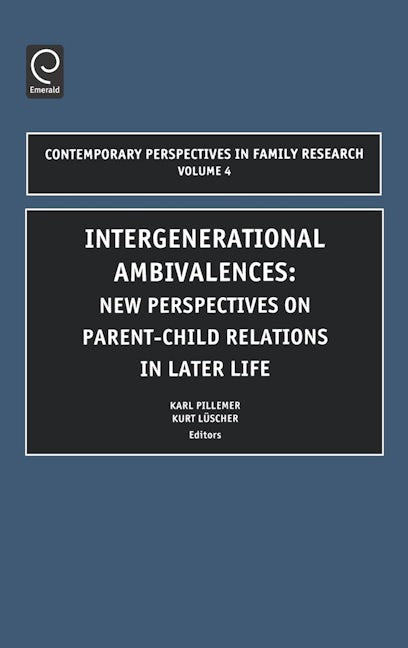 Emerald

CONTEMPORARY PERSPECTIVES IN FAMILY RESEARCH
VOLUME 4

INTERGENERATIONAL AMBIVALENCES:
NEW PERSPECTIVES ON PARENT-CHILD RELATIONS IN LATER LIFE

KARL PILLEMER
KURT LÜSCHER
Editors